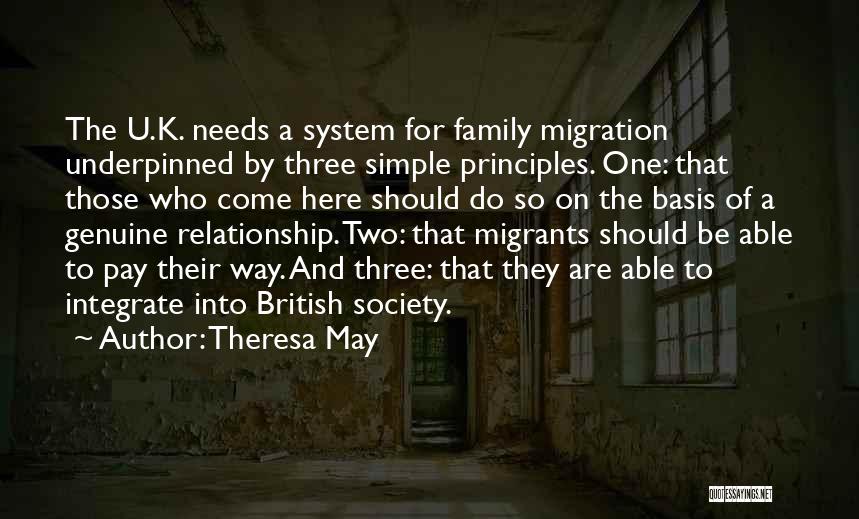 The U.K. needs a system for family migration underpinned by three simple principles. One: that those who come here should do so on the basis of a genuine relationship. Two: that migrants should be able to pay their way. And three: that they are able to integrate into British society.

~ Author: Theresa May

QUOTESSAYINGS.NET